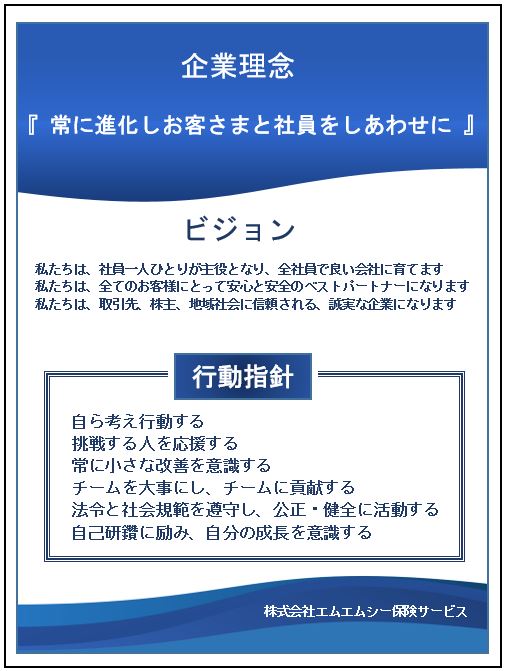 企業理念

『 常に進化しお客さまと社員をしあわせに 』

ビジョン

私たちは、社員一人ひとりが主役となり、全社員で良い会社に育てます
私たちは、全てのお客様にとって安心と安全のベストパートナーになります
私たちは、取引先、株主、地域社会に信頼される、誠実な企業になります

行動指針

自ら考え行動する
挑戦する人を応援する
常に小さな改善を意識する
チームを大事にし、チームに貢献する
法令と社会規範を遵守し、公正・健全に活動する
自己研鑽に励み、自分の成長を意識する

株式会社エムエムシー保険サービス